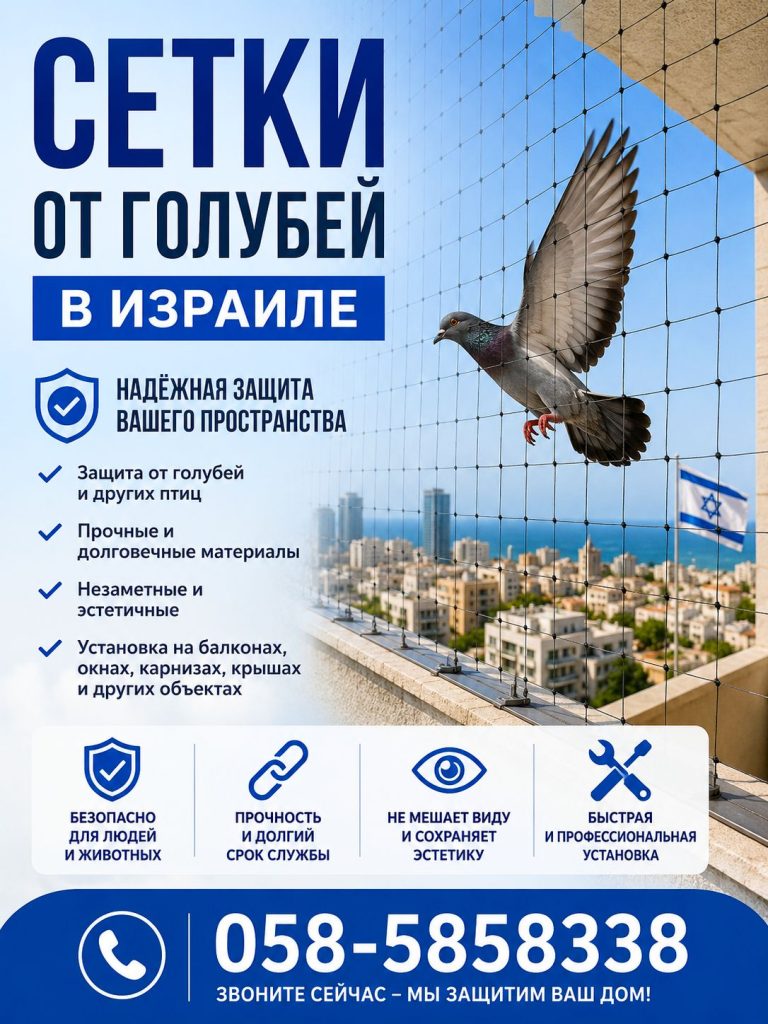 СЕТКИ
ОТ ГОЛУБЕЙ
В ИЗРАИЛЕ

НАДЁЖНАЯ ЗАЩИТА
ВАШЕГО ПРОСТРАНСТВА

Защита от голубей и других птиц

Прочные и долговечные материалы

Незаметные и эстетичные

Установка на балконах, окнах, карнизах, крышах и других объектах

БЕЗОПАСНО ДЛЯ ЛЮДЕЙ И ЖИВОТНЫХ

ПРОЧНОСТЬ И ДОЛГИЙ СРОК СЛУЖБЫ

НЕ МЕШАЕТ ВИДУ И СОХРАНЯЕТ ЭСТЕТИКУ

БЫСТРАЯ И ПРОФЕССИОНАЛЬНАЯ УСТАНОВКА

058-5858338
ЗВОНИТЕ СЕЙЧАС – МЫ ЗАЩИТИМ ВАШ ДОМ!